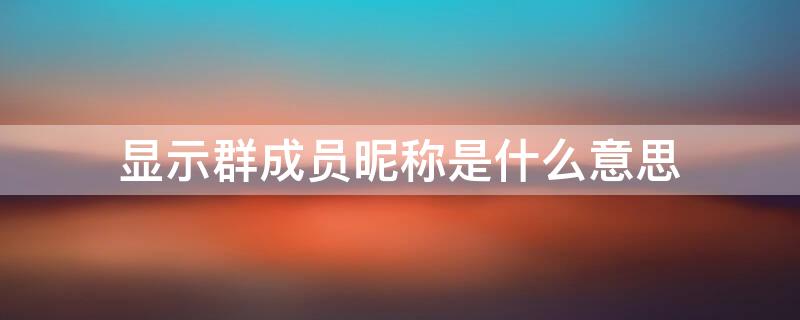 显示群成员昵称是什么意思